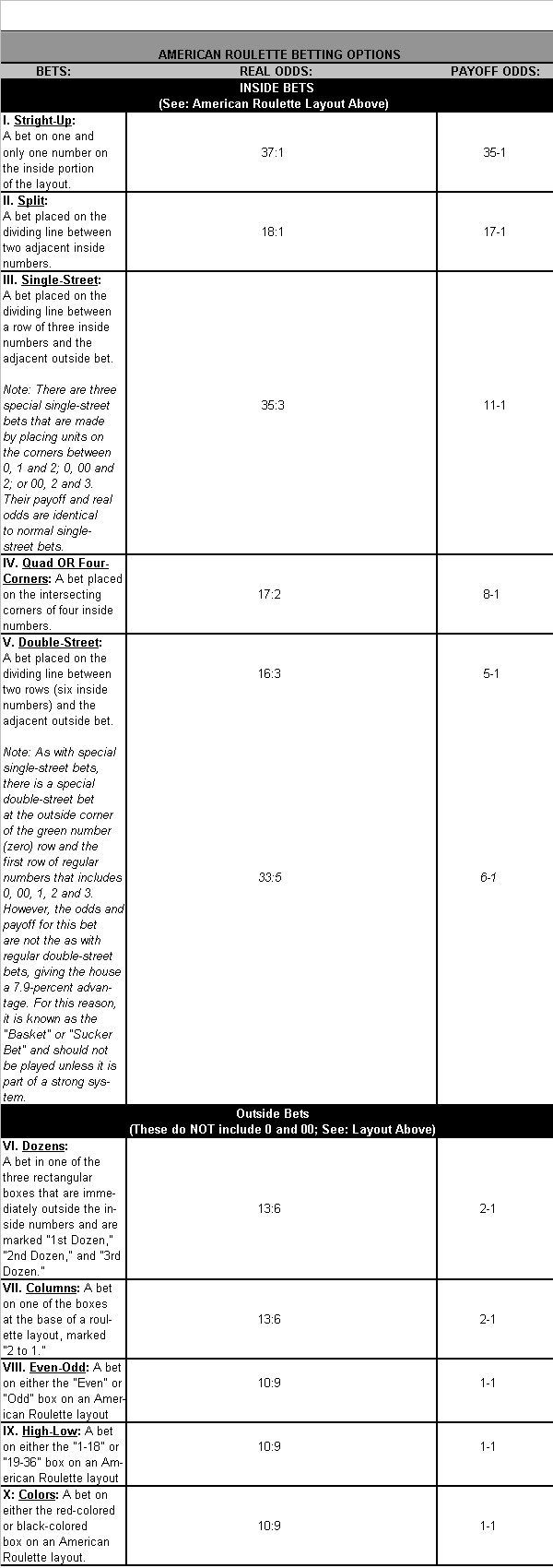 AMERICAN ROULETTE BETTING OPTIONS

| BETS: | REAL ODDS: | PAYOFF ODDS: |
|---|---|---|
| INSIDE BETS (See: American Roulette Layout Above) | | |
| I. Stright-Up: A bet on one and only one number on the inside portion of the layout. | 37:1 | 35-1 |
| II. Split: A bet placed on the dividing line between two adjacent inside numbers. | 18:1 | 17-1 |
| III. Single-Street: A bet placed on the dividing line between a row of three inside numbers and the adjacent outside bet. Note: There are three special single-street bets that are made by placing units on the corners between 0, 1 and 2; 0, 00 and 2; or 00, 2 and 3. Their payoff and real odds are identical to normal single-street bets. | 35:3 | 11-1 |
| IV. Quad OR Four-Corners: A bet placed on the intersecting corners of four inside numbers. | 17:2 | 8-1 |
| V. Double-Street: A bet placed on the dividing line between two rows (six inside numbers) and the adjacent outside bet. | 16:3 | 5-1 |
| Note: As with special single-street bets, there is a special double-street bet at the outside corner of the green number (zero) row and the first row of regular numbers that includes 0, 00, 1, 2 and 3. However, the odds and payoff for this bet are not the as with regular double-street bets, giving the house a 7.9-percent advantage. For this reason, it is known as the "Basket" or "Sucker Bet" and should not be played unless it is part of a strong system. | 33:5 | 6-1 |
| Outside Bets (These do NOT include 0 and 00; See: Layout Above) | | |
| VI. Dozens: A bet in one of the three rectangular boxes that are immediately outside the inside numbers and are marked "1st Dozen," "2nd Dozen," and "3rd Dozen." | 13:6 | 2-1 |
| VII. Columns: A bet on one of the boxes at the base of a roulette layout, marked "2 to 1." | 13:6 | 2-1 |
| VIII. Even-Odd: A bet on either the "Even" or "Odd" box on an American Roulette layout | 10:9 | 1-1 |
| IX. High-Low: A bet on either the "1-18" or "19-36" box on an American Roulette layout | 10:9 | 1-1 |
| X: Colors: A bet on either the red-colored or black-colored box on an American Roulette layout. | 10:9 | 1-1 |